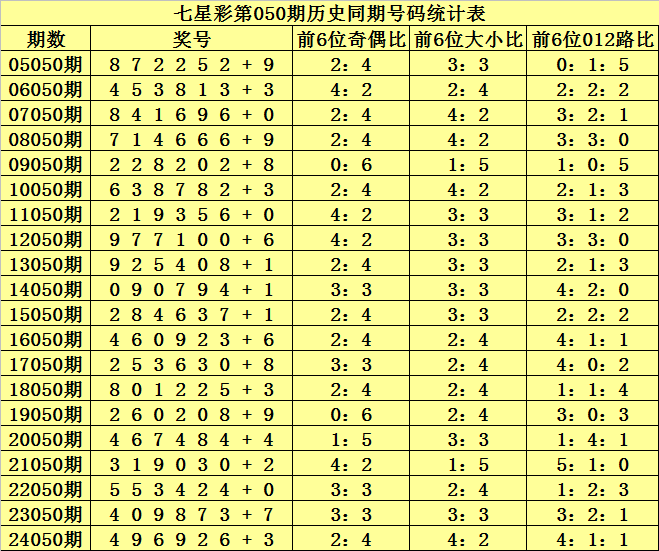 七星彩第050期历史同期号码统计表

| 期数 | 奖号 | 前6位奇偶比 | 前6位大小比 | 前6位012路比 |
|---|---|---|---|---|
| 05050期 | 8 7 2 2 5 2 + 9 | 2：4 | 3：3 | 0：1：5 |
| 06050期 | 4 5 3 8 1 3 + 3 | 4：2 | 2：4 | 2：2：2 |
| 07050期 | 8 4 1 6 9 6 + 0 | 2：4 | 4：2 | 3：2：1 |
| 08050期 | 7 1 4 6 6 6 + 9 | 2：4 | 4：2 | 3：3：0 |
| 09050期 | 2 2 8 2 0 2 + 8 | 0：6 | 1：5 | 1：0：5 |
| 10050期 | 6 3 8 7 8 2 + 3 | 2：4 | 4：2 | 2：1：3 |
| 11050期 | 2 1 9 3 5 6 + 0 | 4：2 | 3：3 | 3：1：2 |
| 12050期 | 9 7 7 1 0 0 + 6 | 4：2 | 3：3 | 3：3：0 |
| 13050期 | 9 2 5 4 0 8 + 1 | 2：4 | 3：3 | 2：1：3 |
| 14050期 | 0 9 0 7 9 4 + 1 | 3：3 | 3：3 | 4：2：0 |
| 15050期 | 2 8 4 6 3 7 + 1 | 2：4 | 3：3 | 2：2：2 |
| 16050期 | 4 6 0 9 2 3 + 6 | 2：4 | 2：4 | 4：1：1 |
| 17050期 | 2 5 3 6 3 0 + 8 | 3：3 | 2：4 | 4：0：2 |
| 18050期 | 8 0 1 2 2 5 + 3 | 2：4 | 2：4 | 1：1：4 |
| 19050期 | 2 6 0 2 0 8 + 9 | 0：6 | 2：4 | 3：0：3 |
| 20050期 | 4 6 7 4 8 4 + 4 | 1：5 | 3：3 | 1：4：1 |
| 21050期 | 3 1 9 0 3 0 + 2 | 4：2 | 1：5 | 5：1：0 |
| 22050期 | 5 5 3 4 2 4 + 0 | 3：3 | 2：4 | 1：2：3 |
| 23050期 | 4 0 9 8 7 3 + 7 | 3：3 | 3：3 | 3：2：1 |
| 24050期 | 4 9 6 9 2 6 + 3 | 2：4 | 4：2 | 4：1：1 |